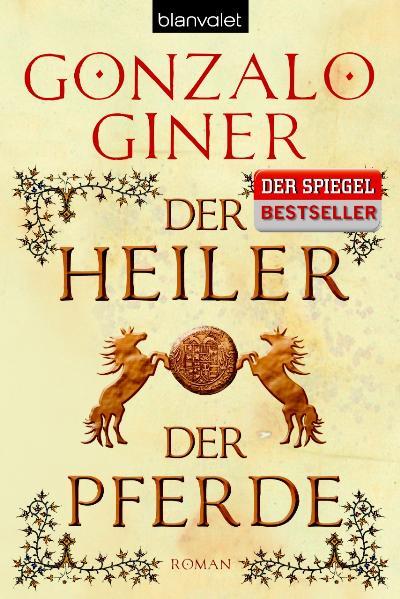 blanvalet

GONZALO GINER

DER SPIEGEL
BESTSELLER

DER
HEILER
DER
PFERDE

ROMAN